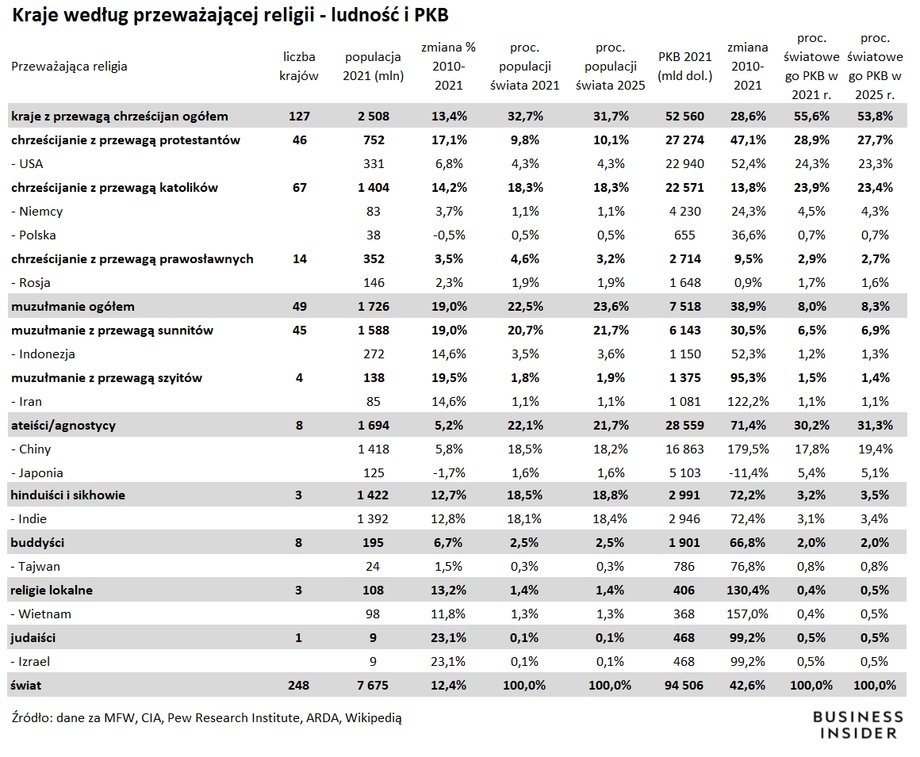 Kraje według przeważającej religii - ludność i PKB

| Przeważająca religia | liczba krajów | populacja 2021 (mln) | zmiana % 2010-2021 | proc. populacji świata 2021 | proc. populacji świata 2025 | PKB 2021 (mld dol.) | zmiana 2010-2021 | proc. światowego PKB w 2021 r. | proc. światowego PKB w 2025 r. |
|---|---|---|---|---|---|---|---|---|---|
| kraje z przewagą chrześcijan ogółem | 127 | 2 508 | 13,4% | 32,7% | 31,7% | 52 560 | 28,6% | 55,6% | 53,8% |
| chrześcijanie z przewagą protestantów | 46 | 752 | 17,1% | 9,8% | 10,1% | 27 274 | 47,1% | 28,9% | 27,7% |
| - USA | | 331 | 6,8% | 4,3% | 4,3% | 22 940 | 52,4% | 24,3% | 23,3% |
| chrześcijanie z przewagą katolików | 67 | 1 404 | 14,2% | 18,3% | 18,3% | 22 571 | 13,8% | 23,9% | 23,4% |
| - Niemcy | | 83 | 3,7% | 1,1% | 1,1% | 4 230 | 24,3% | 4,5% | 4,3% |
| - Polska | | 38 | -0,5% | 0,5% | 0,5% | 655 | 36,6% | 0,7% | 0,7% |
| chrześcijanie z przewagą prawosławnych | 14 | 352 | 3,5% | 4,6% | 3,2% | 2 714 | 9,5% | 2,9% | 2,7% |
| - Rosja | | 146 | 2,3% | 1,9% | 1,9% | 1 648 | 0,9% | 1,7% | 1,6% |
| muzułmanie ogółem | 49 | 1 726 | 19,0% | 22,5% | 23,6% | 7 518 | 38,9% | 8,0% | 8,3% |
| muzułmanie z przewagą sunnitów | 45 | 1 588 | 19,0% | 20,7% | 21,7% | 6 143 | 30,5% | 6,5% | 6,9% |
| - Indonezja | | 272 | 14,6% | 3,5% | 3,6% | 1 150 | 52,3% | 1,2% | 1,3% |
| muzułmanie z przewagą szyitów | 4 | 138 | 19,5% | 1,8% | 1,9% | 1 375 | 95,3% | 1,5% | 1,4% |
| - Iran | | 85 | 14,6% | 1,1% | 1,1% | 1 081 | 122,2% | 1,1% | 1,1% |
| ateiści/agnostycy | 8 | 1 694 | 5,2% | 22,1% | 21,7% | 28 559 | 71,4% | 30,2% | 31,3% |
| - Chiny | | 1 418 | 5,8% | 18,5% | 18,2% | 16 863 | 179,5% | 17,8% | 19,4% |
| - Japonia | | 125 | -1,7% | 1,6% | 1,6% | 5 103 | -11,4% | 5,4% | 5,1% |
| hinduiści i sikhowie | 3 | 1 422 | 12,7% | 18,5% | 18,8% | 2 991 | 72,2% | 3,2% | 3,5% |
| - Indie | | 1 392 | 12,8% | 18,1% | 18,4% | 2 946 | 72,4% | 3,1% | 3,4% |
| buddyści | 8 | 195 | 6,7% | 2,5% | 2,5% | 1 901 | 66,8% | 2,0% | 2,0% |
| - Tajwan | | 24 | 1,5% | 0,3% | 0,3% | 786 | 76,8% | 0,8% | 0,8% |
| religie lokalne | 3 | 108 | 13,2% | 1,4% | 1,4% | 406 | 130,4% | 0,4% | 0,5% |
| - Wietnam | | 98 | 11,8% | 1,3% | 1,3% | 368 | 157,0% | 0,4% | 0,5% |
| judaiści | 1 | 9 | 23,1% | 0,1% | 0,1% | 468 | 99,2% | 0,5% | 0,5% |
| - Izrael | | 9 | 23,1% | 0,1% | 0,1% | 468 | 99,2% | 0,5% | 0,5% |
| świat | 248 | 7 675 | 12,4% | 100,0% | 100,0% | 94 506 | 42,6% | 100,0% | 100,0% |

Źródło: dane za MFW, CIA, Pew Research Institute, ARDA, Wikipedią

BUSINESS INSIDER